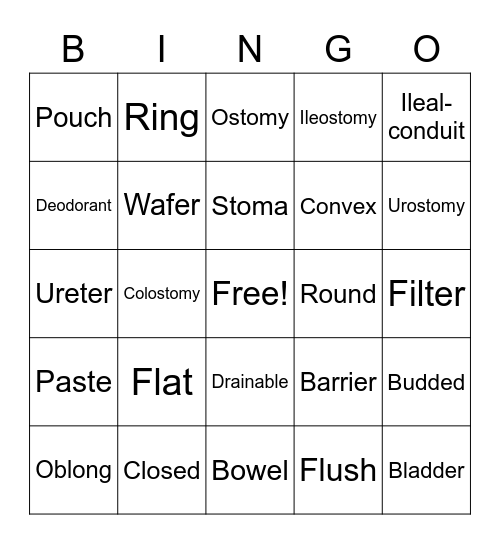 | B | I | N | G | O |
|---|---|---|---|---|
| Pouch | Ring | Ostomy | Ileostomy | Ileal-conduit |
| Deodorant | Wafer | Stoma | Convex | Urostomy |
| Ureter | Colostomy | Free! | Round | Filter |
| Paste | Flat | Drainable | Barrier | Budded |
| Oblong | Closed | Bowel | Flush | Bladder |